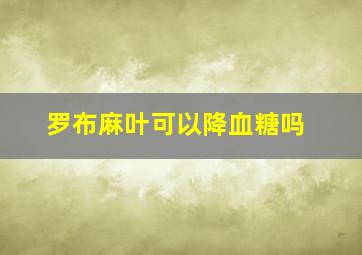 罗布麻叶可以降血糖吗